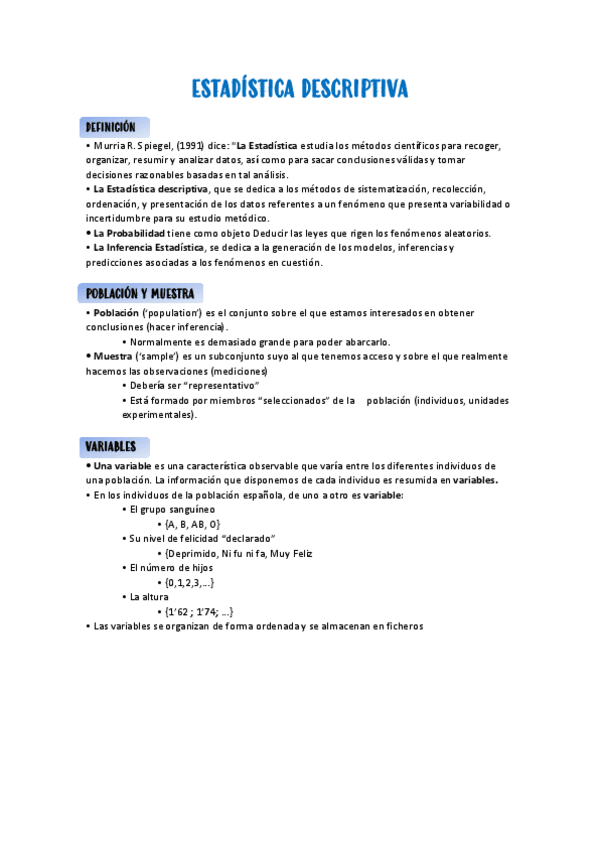 ESTADÍSTICA DESCRIPTIVA

DEFINICIÓN

• Murria R. Spiegel, (1991) dice: "La Estadística estudia los métodos científicos para recoger, organizar, resumir y analizar datos, así como para sacar conclusiones válidas y tomar decisiones razonables basadas en tal análisis.
• La Estadística descriptiva, que se dedica a los métodos de sistematización, recolección, ordenación, y presentación de los datos referentes a un fenómeno que presenta variabilidad o incertidumbre para su estudio metódico.
• La Probabilidad tiene como objeto Deducir las leyes que rigen los fenómenos aleatorios.
• La Inferencia Estadística, se dedica a la generación de los modelos, inferencias y predicciones asociadas a los fenómenos en cuestión.

POBLACIÓN Y MUESTRA

• Población ('population') es el conjunto sobre el que estamos interesados en obtener conclusiones (hacer inferencia).
• Normalmente es demasiado grande para poder abarcarlo.
• Muestra ('sample') es un subconjunto suyo al que tenemos acceso y sobre el que realmente hacemos las observaciones (mediciones)
• Debería ser "representativo"
• Está formado por miembros "seleccionados" de la población (individuos, unidades experimentales).

VARIABLES

• Una variable es una característica observable que varía entre los diferentes individuos de una población. La información que disponemos de cada individuo es resumida en variables.
• En los individuos de la población española, de uno a otro es variable:
• El grupo sanguíneo
• {A, B, AB, O}
• Su nivel de felicidad "declarado"
• {Deprimido, Ni fu ni fa, Muy Feliz
• El número de hijos
• {0,1,2,3,...}
• La altura
• {1'62 ; 1'74; ...}
• Las variables se organizan de forma ordenada y se almacenan en ficheros